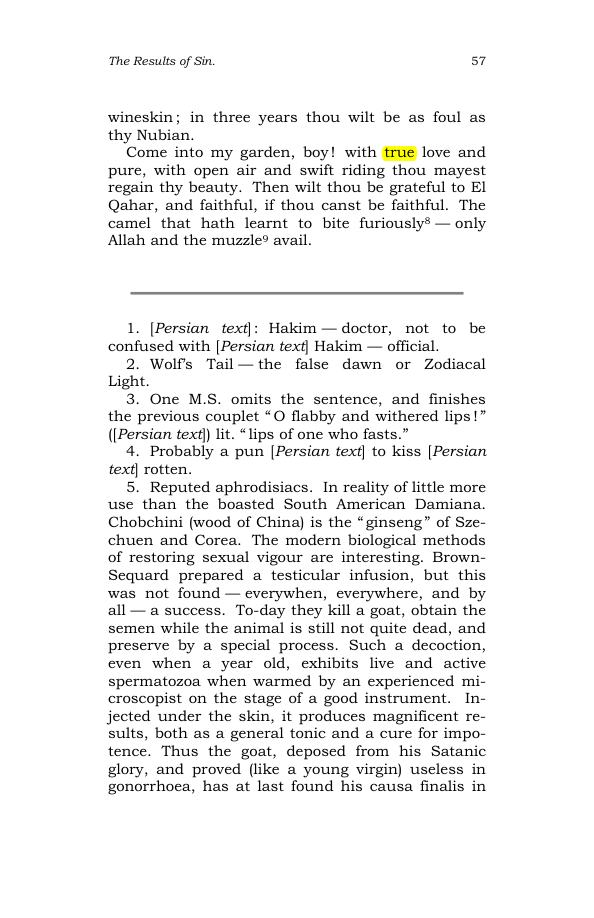 The Results of Sin.

57

wineskin; in three years thou wilt be as foul as thy Nubian.

Come into my garden, boy! with true love and pure, with open air and swift riding thou mayest regain thy beauty. Then wilt thou be grateful to El Qahar, and faithful, if thou canst be faithful. The camel that hath learnt to bite furiously$^{8}$ — only Allah and the muzzle$^{9}$ avail.

1. [Persian text]: Hakim — doctor, not to be confused with [Persian text] Hakim — official.

2. Wolf's Tail — the false dawn or Zodiacal Light.

3. One M.S. omits the sentence, and finishes the previous couplet "O flabby and withered lips!" ([Persian text]) lit. "lips of one who fasts."

4. Probably a pun [Persian text] to kiss [Persian text] rotten.

5. Reputed aphrodisiacs. In reality of little more use than the boasted South American Damiana. Chobchini (wood of China) is the "ginseng" of Szechuen and Corea. The modern biological methods of restoring sexual vigour are interesting. Brown-Sequard prepared a testicular infusion, but this was not found — everywhen, everywhere, and by all — a success. To-day they kill a goat, obtain the semen while the animal is still not quite dead, and preserve by a special process. Such a decoction, even when a year old, exhibits live and active spermatozoa when warmed by an experienced microscopist on the stage of a good instrument. Injected under the skin, it produces magnificent results, both as a general tonic and a cure for impotence. Thus the goat, deposed from his Satanic glory, and proved (like a young virgin) useless in gonorrhoea, has at last found his causa finalis in